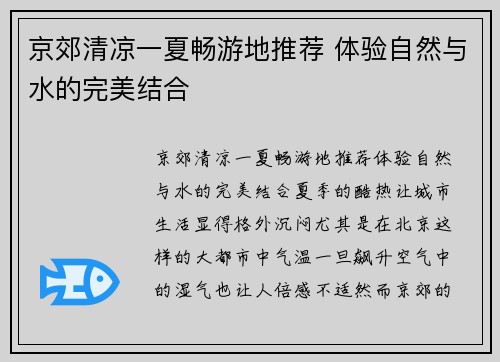 京郊清凉一夏畅游地推荐 体验自然与水的完美结合

京郊清凉一夏畅游地推荐体验自然与水的完美结合夏季的酷热让城市生活显得格外沉闷尤其是在北京这样的大都市中气温一旦飙升空气中的湿气也让人倍感不适然而京郊的